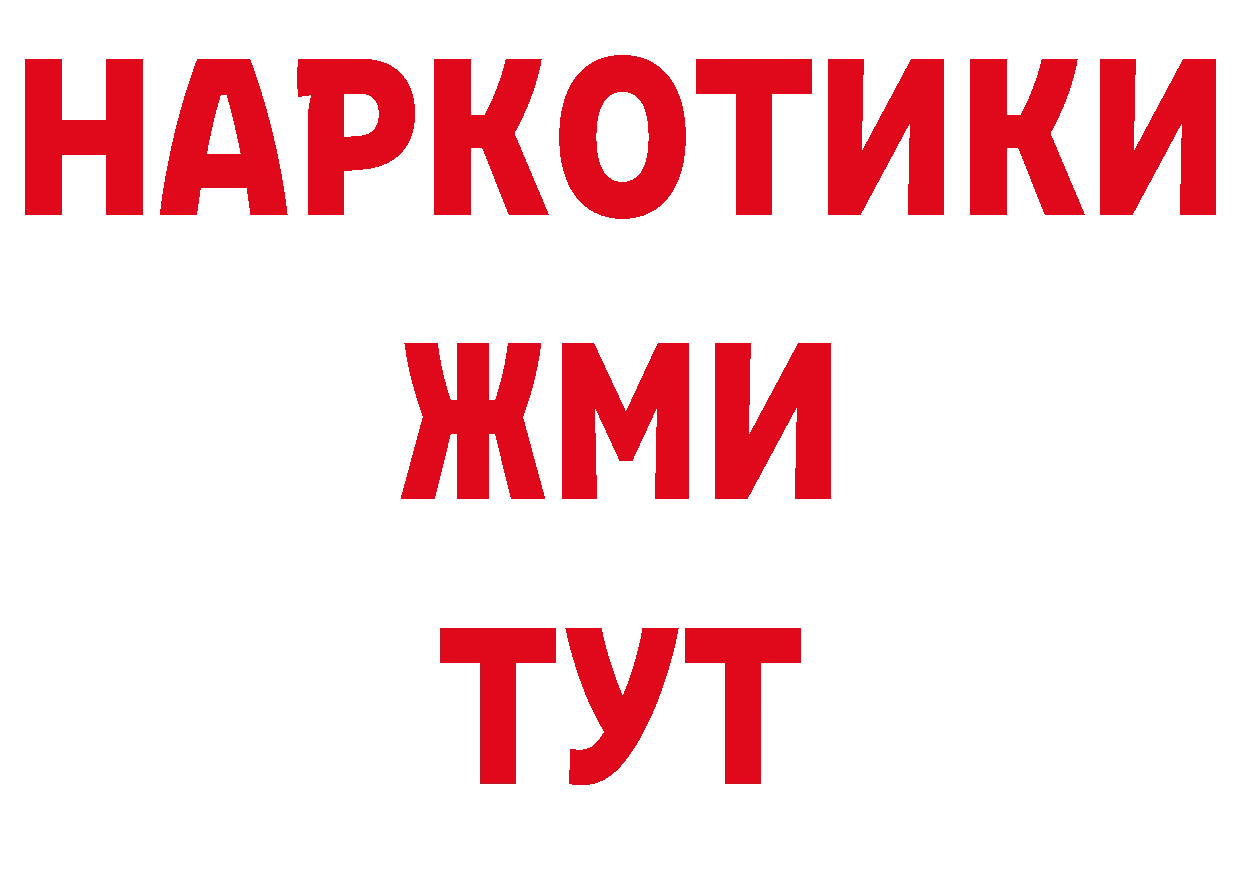 НАРКОТИКИ
ЖМИ
ТУТ